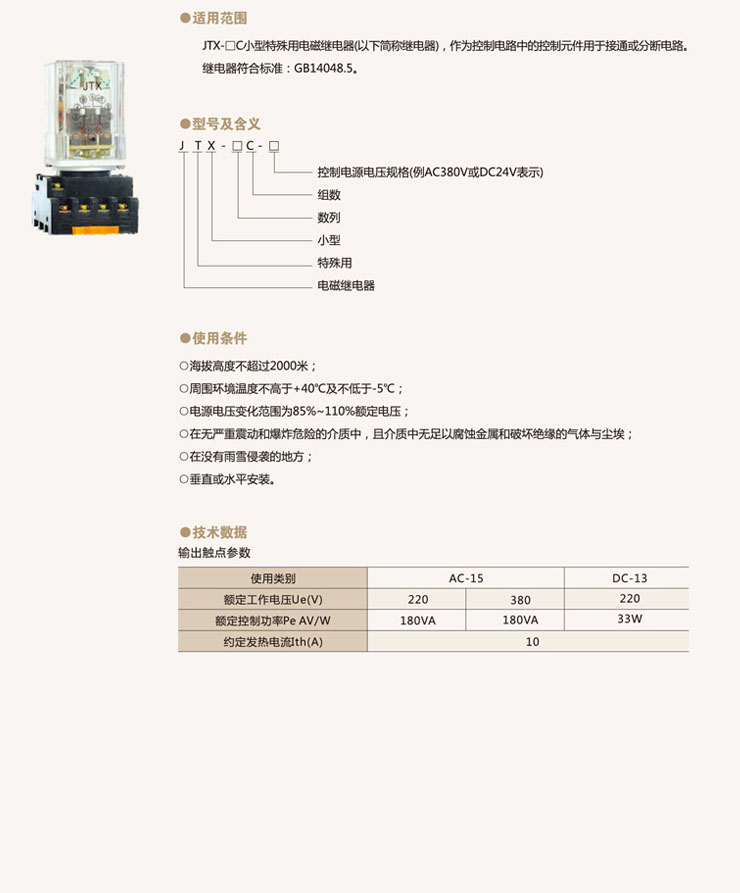 JTX

●适用范围

JTX-□C小型特殊用电磁继电器(以下简称继电器)，作为控制电路中的控制元件用于接通或分断电路。

继电器符合标准：GB14048.5。

●型号及含义

J T X - □ C - □

控制电源电压规格(例AC380V或DC24V表示)

组数

数列

小型

特殊用

电磁继电器

●使用条件

○海拔高度不超过2000米；

○周围环境温度不高于+40℃及不低于-5℃；

○电源电压变化范围为85%~110%额定电压；

○在无严重震动和爆炸危险的介质中，且介质中无足以腐蚀金属和破坏绝缘的气体与尘埃；

○在没有雨雪侵袭的地方；

○垂直或水平安装。

●技术数据

输出触点参数

| 使用类别 | AC-15 | | DC-13 |
|---|---|---|---|
| 额定工作电压Ue(V) | 220 | 380 | 220 |
| 额定控制功率Pe AV/W | 180VA | 180VA | 33W |
| 约定发热电流Ith(A) | 10 | | |